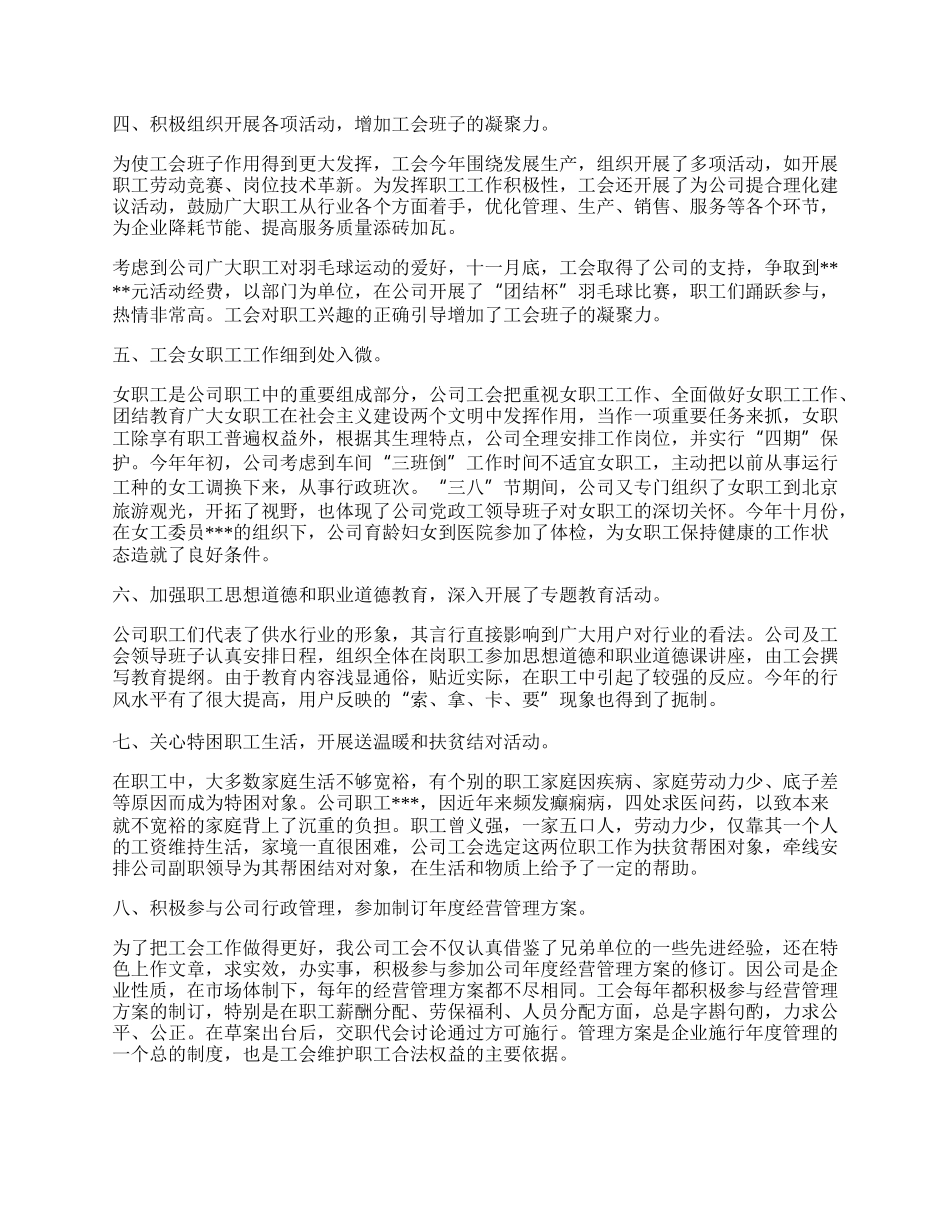 四、积极组织开展各项活动，增加工会班子的凝聚力。

为使工会班子作用得到更大发挥，工会今年围绕发展生产，组织开展了多项活动，如开展职工劳动竞赛、岗位技术革新。为发挥职工工作积极性，工会还开展了为公司提合理化建议活动，鼓励广大职工从行业各个方面着手，优化管理、生产、销售、服务等各个环节，为企业降耗节能、提高服务质量添砖加瓦。

考虑到公司广大职工对羽毛球运动的爱好，十一月底，工会取得了公司的支持，争取到****元活动经费，以部门为单位，在公司开展了“团结杯”羽毛球比赛，职工们踊跃参与，热情非常高。工会对职工兴趣的正确引导增加了工会班子的凝聚力。

五、工会女职工工作细到处入微。

女职工是公司职工中的重要组成部分，公司工会把重视女职工工作、全面做好女职工工作、团结教育广大女职工在社会主义建设两个文明中发挥作用，当作一项重要任务来抓，女职工除享有职工普遍权益外，根据其生理特点，公司全理安排工作岗位，并实行“四期”保护。今年年初，公司考虑到车间“三班倒”工作时间不适宜女职工，主动把以前从事运行工种的女工调换下来，从事行政班次。“三八”节期间，公司又专门组织了女职工到北京旅游观光，开拓了视野，也体现了公司党政工领导班子对女职工的深切关怀。今年十月份，在女工委员***的组织下，公司育龄妇女到医院参加了体检，为女职工保持健康的工作状态造就了良好条件。

六、加强职工思想道德和职业道德教育，深入开展了专题教育活动。

公司职工们代表了供水行业的形象，其言行直接影响到广大用户对行业的看法。公司及工会领导班子认真安排日程，组织全体在岗职工参加思想道德和职业道德课讲座，由工会撰写教育提纲。由于教育内容浅显通俗，贴近实际，在职工中引起了较强的反应。今年的行风水平有了很大提高，用户反映的“索、拿、卡、要”现象也得到了扼制。

七、关心特困职工生活，开展送温暖和扶贫结对活动。

在职工中，大多数家庭生活不够宽裕，有个别的职工家庭因疾病、家庭劳动力少、底子差等原因而成为特困对象。公司职工***，因近年来频发癫痫病，四处求医问药，以致本来就不宽裕的家庭背上了沉重的负担。职工曾义强，一家五口人，劳动力少，仅靠其一个人的工资维持生活，家境一直很困难，公司工会选定这两位职工作为扶贫帮困对象，牵线安排公司副职领导为其帮困结对对象，在生活和物质上给予了一定的帮助。

八、积极参与公司行政管理，参加制订年度经营管理方案。

为了把工会工作做得更好，我公司工会不仅认真借鉴了兄弟单位的一些先进经验，还在特色上作文章，求实效，办实事，积极参与参加公司年度经营管理方案的修订。因公司是企业性质，在市场体制下，每年的经营管理方案都不尽相同。工会每年都积极参与经营管理方案的制订，特别是在职工薪酬分配、劳保福利、人员分配方面，总是字斟句酌，力求公平、公正。在草案出台后，交职代会讨论通过方可施行。管理方案是企业施行年度管理的一个总的制度，也是工会维护职工合法权益的主要依据。